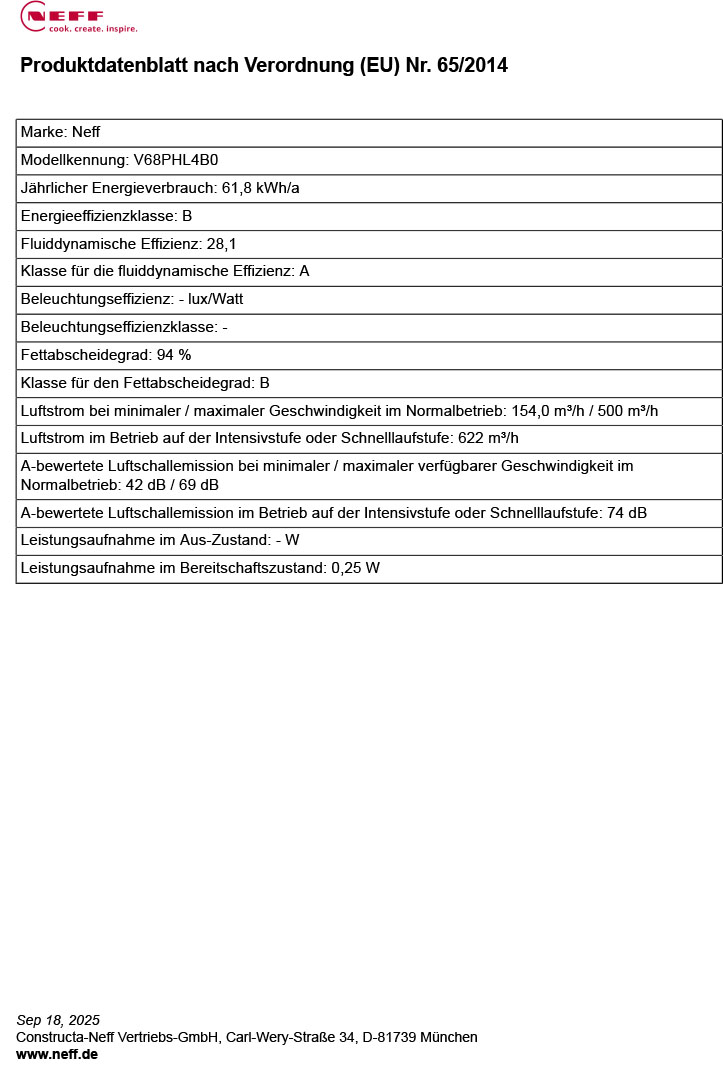 NEFF
cook. create. inspire.

Produktdatenblatt nach Verordnung (EU) Nr. 65/2014

| Marke: Neff |
|---|
| Modellkennung: V68PHL4B0 |
| Jährlicher Energieverbrauch: 61,8 kWh/a |
| Energieeffizienzklasse: B |
| Fluiddynamische Effizienz: 28,1 |
| Klasse für die fluiddynamische Effizienz: A |
| Beleuchtungseffizienz: - lux/Watt |
| Beleuchtungseffizienzklasse: - |
| Fettabscheidegrad: 94 % |
| Klasse für den Fettabscheidegrad: B |
| Luftstrom bei minimaler / maximaler Geschwindigkeit im Normalbetrieb: 154,0 m³/h / 500 m³/h |
| Luftstrom im Betrieb auf der Intensivstufe oder Schnelllaufstufe: 622 m³/h |
| A-bewertete Luftschallemission bei minimaler / maximaler verfügbarer Geschwindigkeit im Normalbetrieb: 42 dB / 69 dB |
| A-bewertete Luftschallemission im Betrieb auf der Intensivstufe oder Schnelllaufstufe: 74 dB |
| Leistungsaufnahme im Aus-Zustand: - W |
| Leistungsaufnahme im Bereitschaftszustand: 0,25 W |

Sep 18, 2025
Constructa-Neff Vertriebs-GmbH, Carl-Wery-Straße 34, D-81739 München
www.neff.de